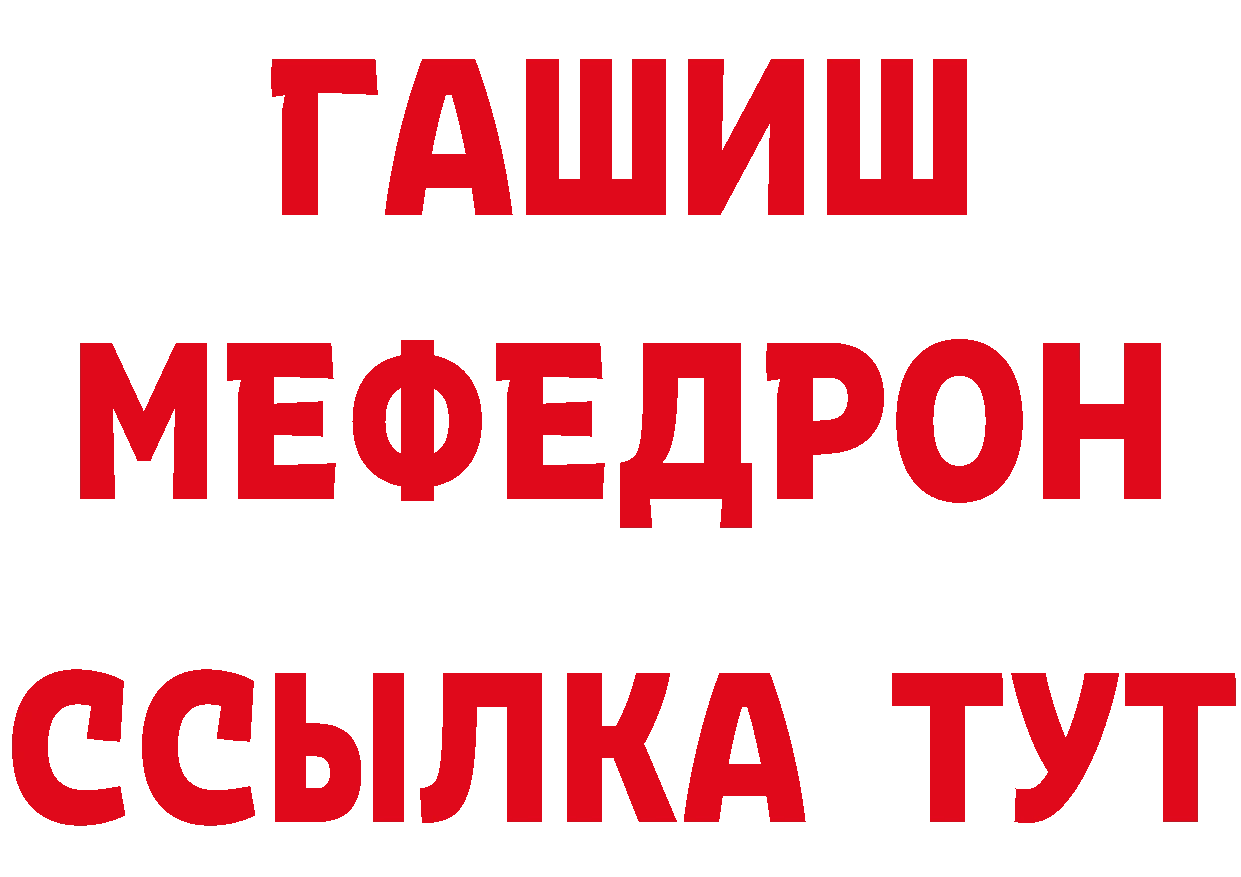 ГАШИШ
МЕФЕДРОН
ССЫЛКА ТУТ